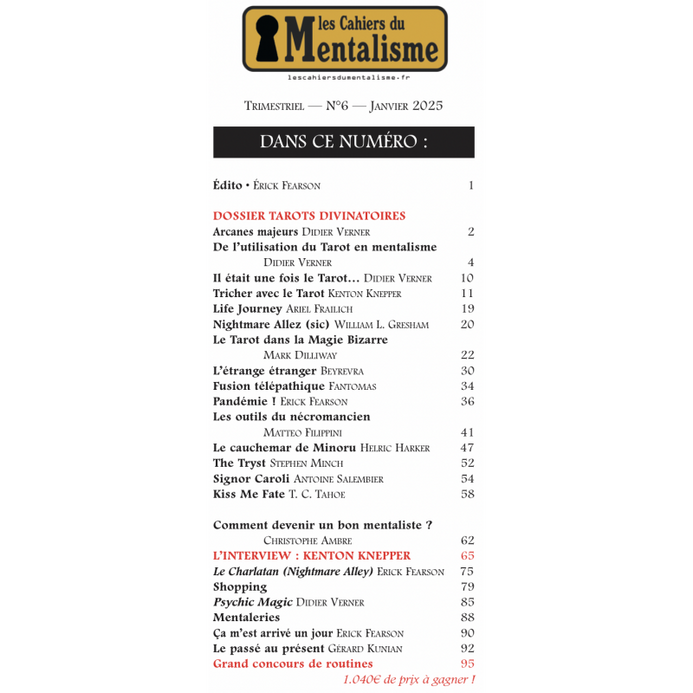 les Cahiers du
Mentalisme

lescahiersdumentalisme.fr

Trimestriel — N°6 — Janvier 2025

DANS CE NUMÉRO :

Édito • Érick Fearson 1

DOSSIER TAROTS DIVINATOIRES

Arcanes majeurs Didier Verner 2

De l'utilisation du Tarot en mentalisme
Didier Verner 4

Il était une fois le Tarot... Didier Verner 10

Tricher avec le Tarot Kenton Knepper 11

Life Journey Ariel Frailich 19

Nightmare Allez (sic) William L. Gresham 20

Le Tarot dans la Magie Bizarre
Mark Dilliway 22

L'étrange étranger Beyrevra 30

Fusion télépathique Fantomas 34

Pandémie ! Erick Fearson 36

Les outils du nécromancien
Matteo Filippini 41

Le cauchemar de Minoru Helric Harker 47

The Tryst Stephen Minch 52

Signor Caroli Antoine Salembier 54

Kiss Me Fate T. C. Tahoe 58

Comment devenir un bon mentaliste ?
Christophe Ambre 62

L'INTERVIEW : KENTON KNEPPER 65

Le Charlatan (Nightmare Alley) Erick Fearson 75

Shopping 79

Psychic Magic Didier Verner 85

Mentaleries 88

Ça m'est arrivé un jour Erick Fearson 90

Le passé au présent Gérard Kunian 92

Grand concours de routines 95

1.040€ de prix à gagner !